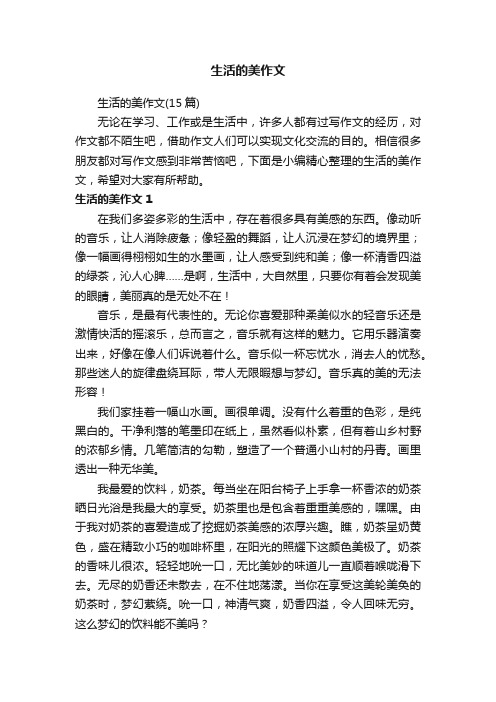 生活的美作文

生活的美作文(15 篇)

无论在学习、工作或是生活中，许多人都有过写作文的经历，对作文都不陌生吧，借助作文人们可以实现文化交流的目的。相信很多朋友都对写作文感到非常苦恼吧，下面是小编精心整理的生活的美作文，希望对大家有所帮助。

生活的美作文 1

在我们多姿多彩的生活中，存在着很多具有美感的东西。像动听的音乐，让人消除疲惫；像轻盈的舞蹈，让人沉浸在梦幻的境界里；像一幅画得栩栩如生的水墨画，让人感受到纯和美；像一杯清香四溢的绿茶，沁人心脾……是啊，生活中，大自然里，只要你有着会发现美的眼睛，美丽真的是无处不在！

音乐，是最有代表性的。无论你喜爱那种柔美似水的轻音乐还是激情快活的摇滚乐，总而言之，音乐就有这样的魅力。它用乐器演奏出来，好像在像人们诉说着什么。音乐似一杯忘忧水，消去人的忧愁。那些迷人的旋律盘绕耳际，带人无限暇想与梦幻。音乐真的美的无法形容！

我们家挂着一幅山水画。画很单调。没有什么着重的色彩，是纯黑白的。干净利落的笔墨印在纸上，虽然看似朴素，但有着山乡村野的浓郁乡情。几笔简洁的勾勒，塑造了一个普通小山村的丹青。画里透出一种无华美。

我最爱的饮料，奶茶。每当坐在阳台椅子上手拿一杯香浓的奶茶晒日光浴是我最大的享受。奶茶里也是包含着重重美感的，嘿嘿。由于我对奶茶的喜爱造成了挖掘奶茶美感的浓厚兴趣。瞧，奶茶呈奶黄色，盛在精致小巧的咖啡杯里，在阳光的照耀下这颜色美极了。奶茶的香味儿很浓。轻轻地吮一口，无比美妙的味道儿一直顺着喉咙滑下去。无尽的奶香还未散去，在不住地荡漾。当你在享受这美轮美奂的奶茶时，梦幻萦绕。吮一口，神清气爽，奶香四溢，令人回味无穷。这么梦幻的饮料能不美吗？